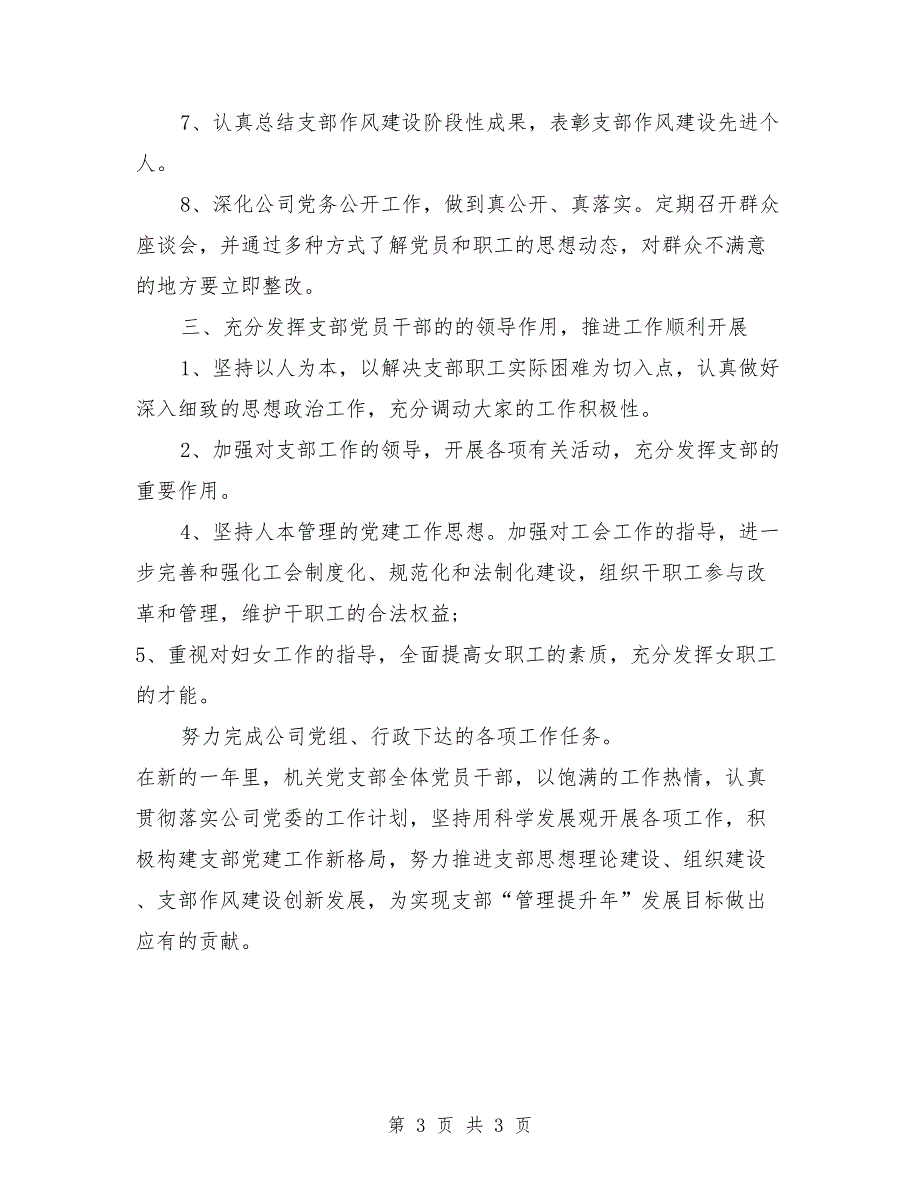 7、认真总结支部作风建设阶段性成果，表彰支部作风建设先进个人。

8、深化公司党务公开工作，做到真公开、真落实。定期召开群众座谈会，并通过多种方式了解党员和职工的思想动态，对群众不满意的地方要立即整改。

三、充分发挥支部党员干部的的领导作用，推进工作顺利开展

1、坚持以人为本，以解决支部职工实际困难为切入点，认真做好深入细致的思想政治工作，充分调动大家的工作积极性。

2、加强对支部工作的领导，开展各项有关活动，充分发挥支部的重要作用。

4、坚持人本管理的党建工作思想。加强对工会工作的指导，进一步完善和强化工会制度化、规范化和法制化建设，组织干职工参与改革和管理，维护干职工的合法权益；

5、重视对妇女工作的指导，全面提高女职工的素质，充分发挥女职工的才能。

努力完成公司党组、行政下达的各项工作任务。

在新的一年里，机关党支部全体党员干部，以饱满的工作热情，认真贯彻落实公司党委的工作计划，坚持用科学发展观开展各项工作，积极构建支部党建工作新格局，努力推进支部思想理论建设、组织建设、支部作风建设创新发展，为实现支部“管理提升年”发展目标做出应有的贡献。

第 3 页 共 3 页